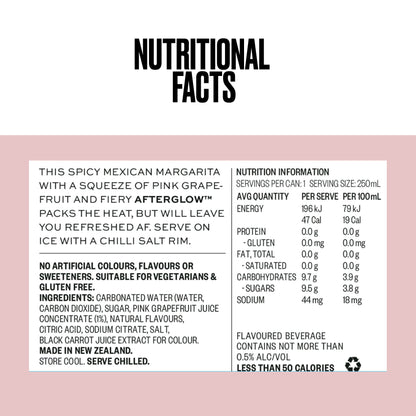 NUTRITIONAL FACTS

THIS SPICY MEXICAN MARGARITA WITH A SQUEEZE OF PINK GRAPEFRUIT AND FIERY AFTERGLOW™ PACKS THE HEAT, BUT WILL LEAVE YOU REFRESHED AF. SERVE ON ICE WITH A CHILLI SALT RIM.

NO ARTIFICIAL COLOURS, FLAVOURS OR SWEETENERS. SUITABLE FOR VEGETARIANS & GLUTEN FREE.
INGREDIENTS: CARBONATED WATER (WATER, CARBON DIOXIDE), SUGAR, PINK GRAPEFRUIT JUICE CONCENTRATE (1%), NATURAL FLAVOURS, CITRIC ACID, SODIUM CITRATE, SALT, BLACK CARROT JUICE EXTRACT FOR COLOUR.
MADE IN NEW ZEALAND.
STORE COOL. SERVE CHILLED.

NUTRITION INFORMATION
SERVINGS PER CAN: 1 SERVING SIZE: 250mL

| AVG QUANTITY | PER SERVE | PER 100mL |
|---|---|---|
| ENERGY | 196 kJ | 79 kJ |
| | 47 Cal | 19 Cal |
| PROTEIN | 0.0 g | 0.0 g |
| - GLUTEN | 0.0 mg | 0.0 mg |
| FAT, TOTAL | 0.0 g | 0.0 g |
| - SATURATED | 0.0 g | 0.0 g |
| CARBOHYDRATES | 9.7 g | 3.9 g |
| - SUGARS | 9.5 g | 3.8 g |
| SODIUM | 44 mg | 18 mg |

FLAVOURED BEVERAGE
CONTAINS NOT MORE THAN 0.5% ALC/VOL
LESS THAN 50 CALORIES